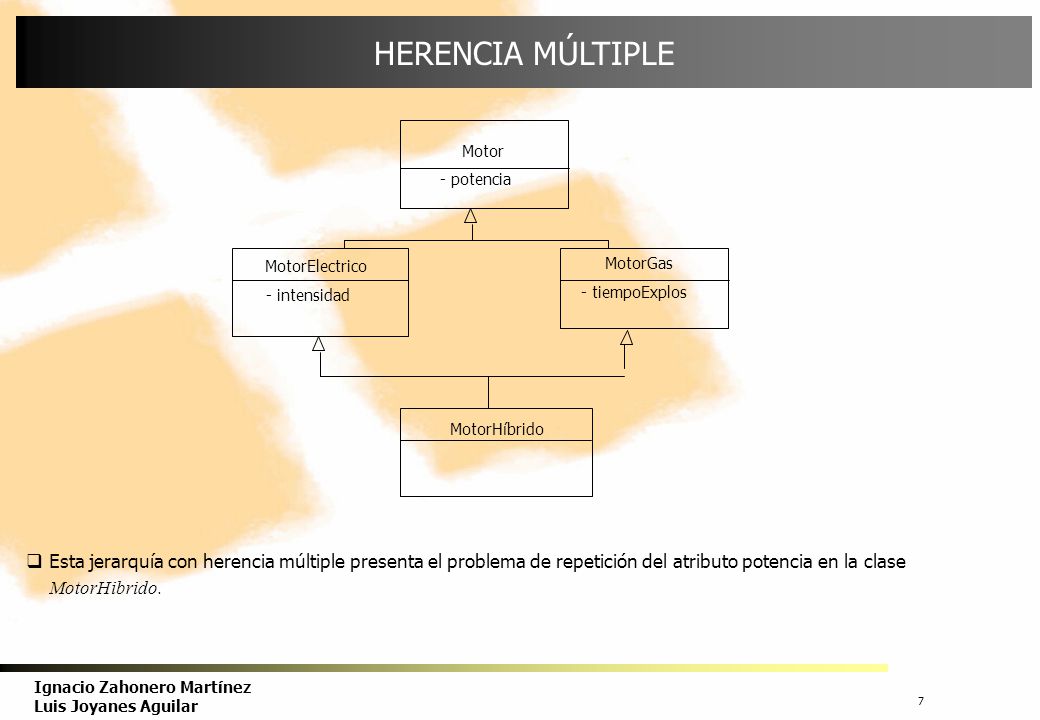 HERENCIA MÚLTIPLE

Motor
- potencia

MotorElectrico
- intensidad

MotorGas
- tiempoExplos

MotorHíbrido

Esta jerarquía con herencia múltiple presenta el problema de repetición del atributo potencia en la clase MotorHibrido.

Ignacio Zahonero Martínez
Luis Joyanes Aguilar

7